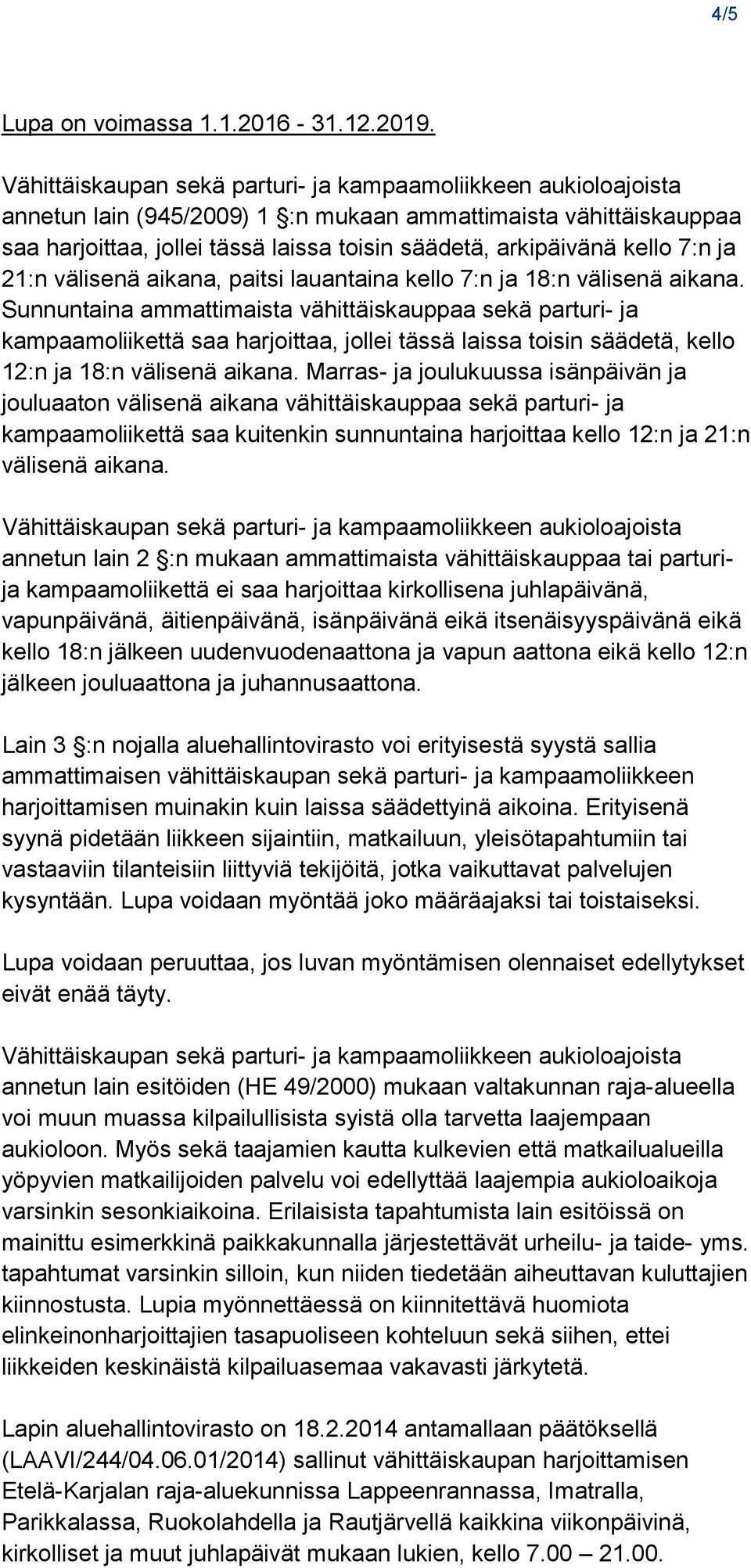 4/5

Lupa on voimassa 1.1.2016 - 31.12.2019.

Vähittäiskaupan sekä parturi- ja kampaamoliikkeen aukioloajoista annetun lain (945/2009) 1 §:n mukaan ammattimaista vähittäiskauppaa saa harjoittaa, jollei tässä laissa toisin säädetä, arkipäivänä kello 7:n ja 21:n välisenä aikana, paitsi lauantaina kello 7:n ja 18:n välisenä aikana. Sunnuntaina ammattimaista vähittäiskauppaa sekä parturi- ja kampaamoliikettä saa harjoittaa, jollei tässä laissa toisin säädetä, kello 12:n ja 18:n välisenä aikana. Marras- ja joulukuussa isänpäivän ja jouluaaton välisenä aikana vähittäiskauppaa sekä parturi- ja kampaamoliikettä saa kuitenkin sunnuntaina harjoittaa kello 12:n ja 21:n välisenä aikana.

Vähittäiskaupan sekä parturi- ja kampaamoliikkeen aukioloajoista annetun lain 2 §:n mukaan ammattimaista vähittäiskauppaa tai parturi- ja kampaamoliikettä ei saa harjoittaa kirkollisena juhlapäivänä, vapunpäivänä, äitienpäivänä, isänpäivänä eikä itsenäisyyspäivänä eikä kello 18:n jälkeen uudenvuodenaattona ja vapun aattona eikä kello 12:n jälkeen jouluaattona ja juhannusaattona.

Lain 3 §:n nojalla aluehallintovirasto voi erityisestä syystä sallia ammattimaisen vähittäiskaupan sekä parturi- ja kampaamoliikkeen harjoittamisen muinakin kuin laissa säädettyinä aikoina. Erityisenä syynä pidetään liikkeen sijaintiin, matkailuun, yleisötapahtumiin tai vastaaviin tilanteisiin liittyviä tekijöitä, jotka vaikuttavat palvelujen kysyntään. Lupa voidaan myöntää joko määräajaksi tai toistaiseksi.

Lupa voidaan peruuttaa, jos luvan myöntämisen olennaiset edellytykset eivät enää täyty.

Vähittäiskaupan sekä parturi- ja kampaamoliikkeen aukioloajoista annetun lain esitöiden (HE 49/2000) mukaan valtakunnan raja-alueella voi muun muassa kilpailullisista syistä olla tarvetta laajempaan aukioloon. Myös sekä taajamien kautta kulkevien että matkailualueilla yöpyvien matkailijoiden palvelu voi edellyttää laajempia aukioloaikoja varsinkin sesonkiaikoina. Erilaisista tapahtumista lain esitöissä on mainittu esimerkkinä paikkakunnalla järjestettävät urheilu- ja taide- yms. tapahtumat varsinkin silloin, kun niiden tiedetään aiheuttavan kuluttajien kiinnostusta. Lupia myönnettäessä on kiinnitettävä huomiota elinkeinonharjoittajien tasapuoliseen kohteluun sekä siihen, ettei liikkeiden keskinäistä kilpailuasemaa vakavasti järkytetä.

Lapin aluehallintovirasto on 18.2.2014 antamallaan päätöksellä (LAAVI/244/04.06.01/2014) sallinut vähittäiskaupan harjoittamisen Etelä-Karjalan raja-aluekunnissa Lappeenrannassa, Imatralla, Parikkalassa, Ruokolahdella ja Rautjärvellä kaikkina viikonpäivinä, kirkolliset ja muut juhlapäivät mukaan lukien, kello 7.00 – 21.00.